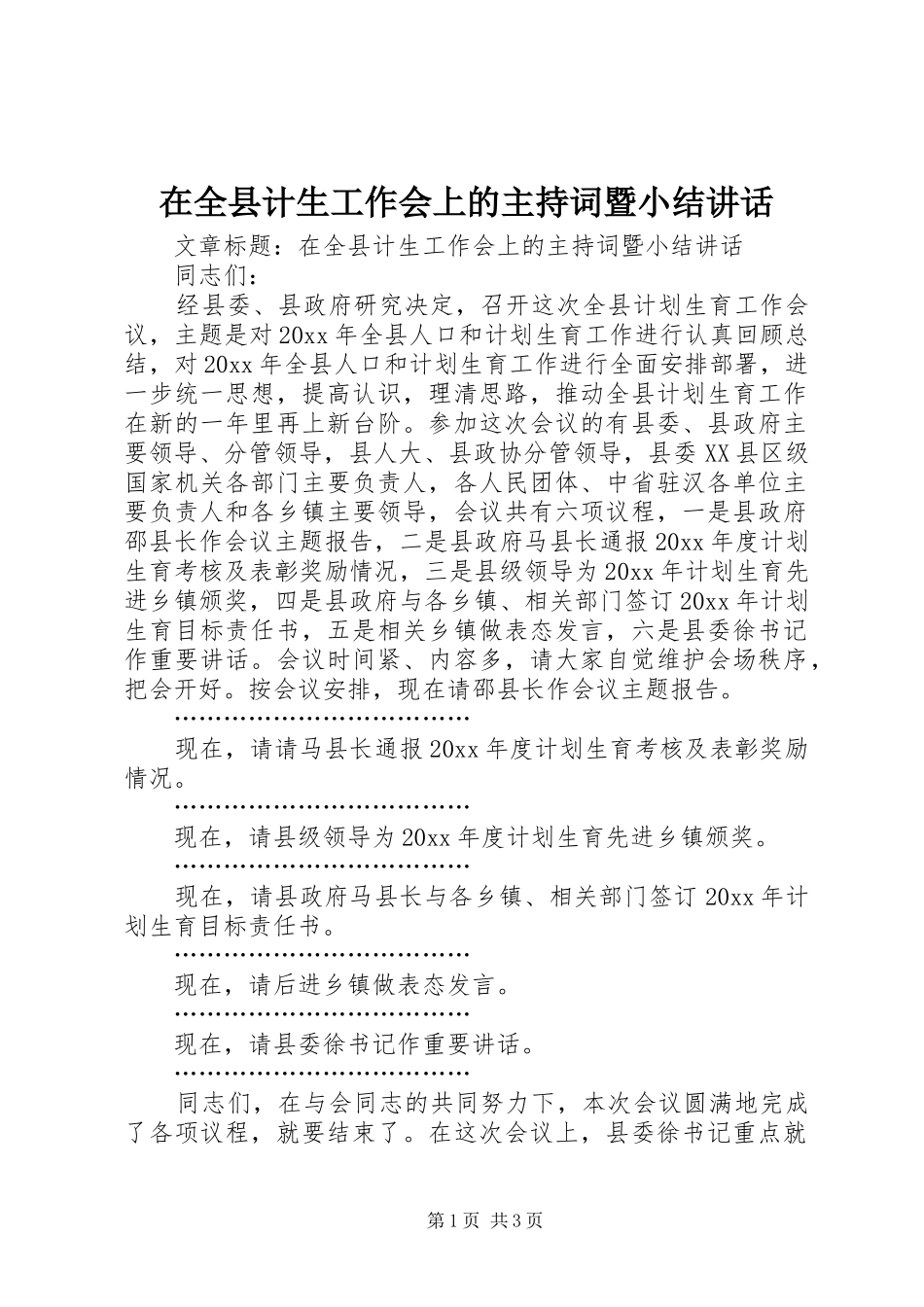 在全县计生工作会上的主持词暨小结讲话

文章标题：在全县计生工作会上的主持词暨小结讲话

同志们：

经县委、县政府研究决定，召开这次全县计划生育工作会议，主题是对20xx年全县人口和计划生育工作进行认真回顾总结，对20xx年全县人口和计划生育工作进行全面安排部署，进一步统一思想，提高认识，理清思路，推动全县计划生育工作在新的一年里再上新台阶。参加这次会议的有县委、县政府主要领导、分管领导，县人大、县政协分管领导，县委XX县区级国家机关各部门主要负责人，各人民团体、中省驻汉各单位主要负责人和各乡镇主要领导，会议共有六项议程，一是县政府邵县长作会议主题报告，二是县政府马县长通报20xx年度计划生育考核及表彰奖励情况，三是县级领导为20xx年计划生育先进乡镇颁奖，四是县政府与各乡镇、相关部门签订20xx年计划生育目标责任书，五是相关乡镇做表态发言，六是县委徐书记作重要讲话。会议时间紧、内容多，请大家自觉维护会场秩序，把会开好。按会议安排，现在请邵县长作会议主题报告。

………………………………

现在，请请马县长通报20xx年度计划生育考核及表彰奖励情况。

………………………………

现在，请县级领导为20xx年度计划生育先进乡镇颁奖。

………………………………

现在，请县政府马县长与各乡镇、相关部门签订20xx年计划生育目标责任书。

………………………………

现在，请后进乡镇做表态发言。

………………………………

现在，请县委徐书记作重要讲话。

………………………………

同志们，在与会同志的共同努力下，本次会议圆满地完成了各项议程，就要结束了。在这次会议上，县委徐书记重点就

第1页 共3页